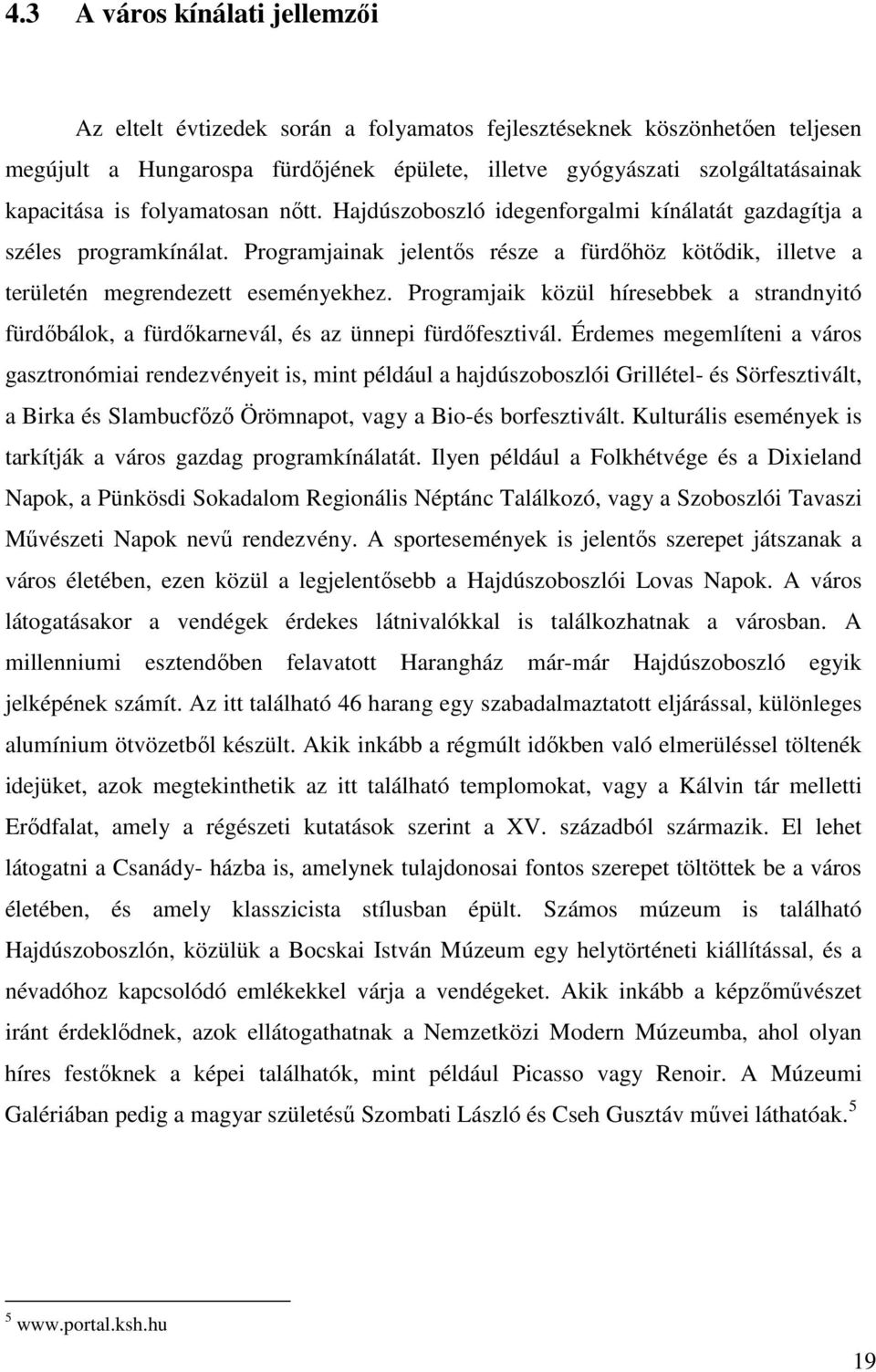 4.3 A város kínálati jellemzői

Az eltelt évtizedek során a folyamatos fejlesztéseknek köszönhetően teljesen megújult a Hungarospa fürdőjének épülete, illetve gyógyászati szolgáltatásainak kapacitása is folyamatosan nőtt. Hajdúszoboszló idegenforgalmi kínálatát gazdagítja a széles programkínálat. Programjainak jelentős része a fürdőhöz kötődik, illetve a területén megrendezett eseményekhez. Programjaik közül híresebbek a strandnyitó fürdőbálok, a fürdőkarnevál, és az ünnepi fürdőfesztivál. Érdemes megemlíteni a város gasztronómiai rendezvényeit is, mint például a hajdúszoboszlói Grillétel- és Sörfesztivált, a Birka és Slambucfőző Örömnapot, vagy a Bio-és borfesztivált. Kulturális események is tarkítják a város gazdag programkínálatát. Ilyen például a Folkhétvége és a Dixieland Napok, a Pünkösdi Sokadalom Regionális Néptánc Találkozó, vagy a Szoboszlói Tavaszi Művészeti Napok nevű rendezvény. A sportesemények is jelentős szerepet játszanak a város életében, ezen közül a legjelentősebb a Hajdúszoboszlói Lovas Napok. A város látogatásakor a vendégek érdekes látnivalókkal is találkozhatnak a városban. A millenniumi esztendőben felavatott Harangház már-már Hajdúszoboszló egyik jelképének számít. Az itt található 46 harang egy szabadalmaztatott eljárással, különleges alumínium ötvözetből készült. Akik inkább a régmúlt időkben való elmerüléssel töltenék idejüket, azok megtekinthetik az itt található templomokat, vagy a Kálvin tár melletti Erődfalat, amely a régészeti kutatások szerint a XV. századból származik. El lehet látogatni a Csanády- házba is, amelynek tulajdonosai fontos szerepet töltöttek be a város életében, és amely klasszicista stílusban épült. Számos múzeum is található Hajdúszoboszlón, közülük a Bocskai István Múzeum egy helytörténeti kiállítással, és a névadóhoz kapcsolódó emlékekkel várja a vendégeket. Akik inkább a képzőművészet iránt érdeklődnek, azok ellátogathatnak a Nemzetközi Modern Múzeumba, ahol olyan híres festőknek a képei találhatók, mint például Picasso vagy Renoir. A Múzeumi Galériában pedig a magyar születésű Szombati László és Cseh Gusztáv művei láthatóak.$^5$

$^5$ www.portal.ksh.hu

19